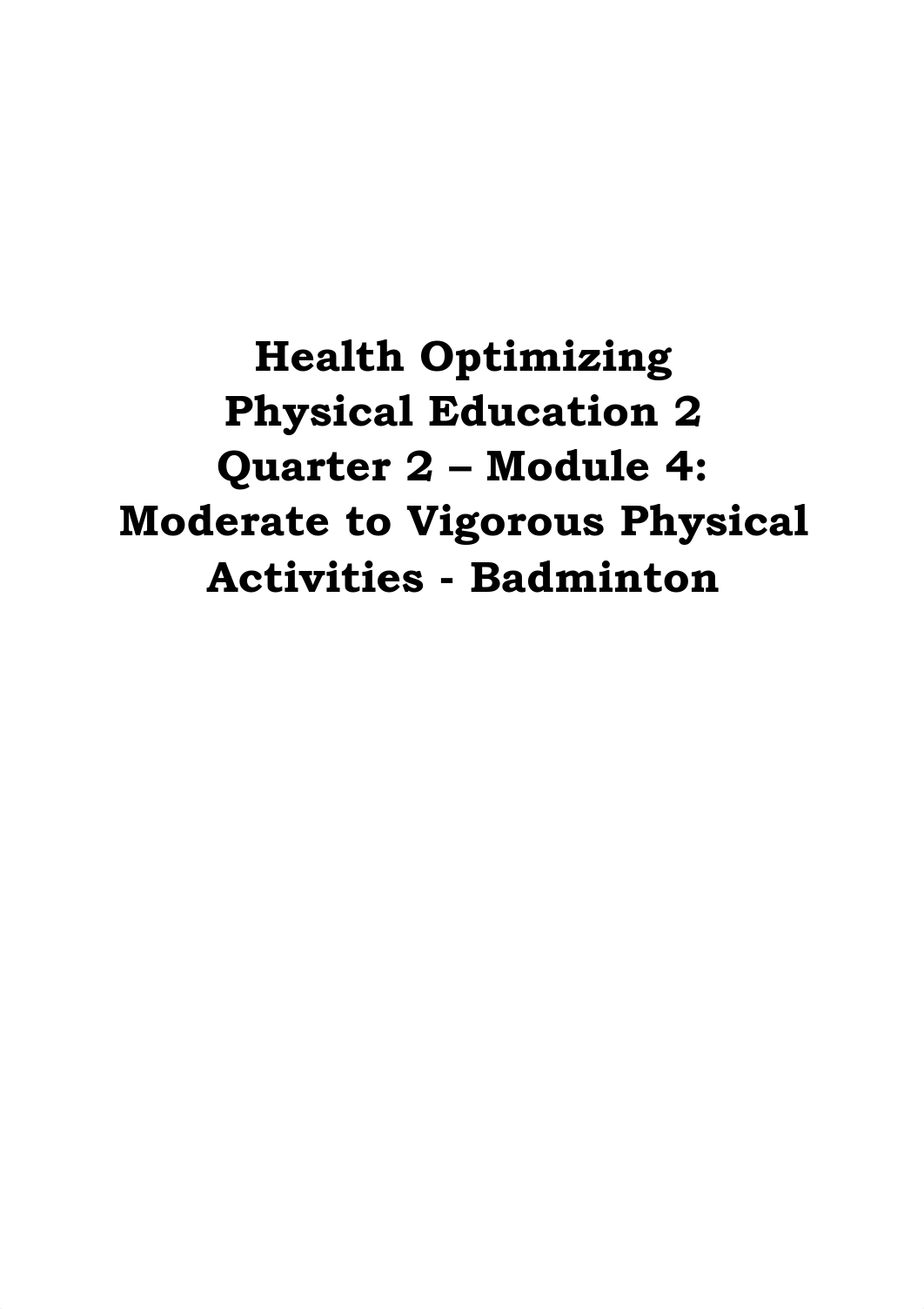 Health Optimizing
Physical Education 2
Quarter 2 – Module 4:
Moderate to Vigorous Physical Activities - Badminton